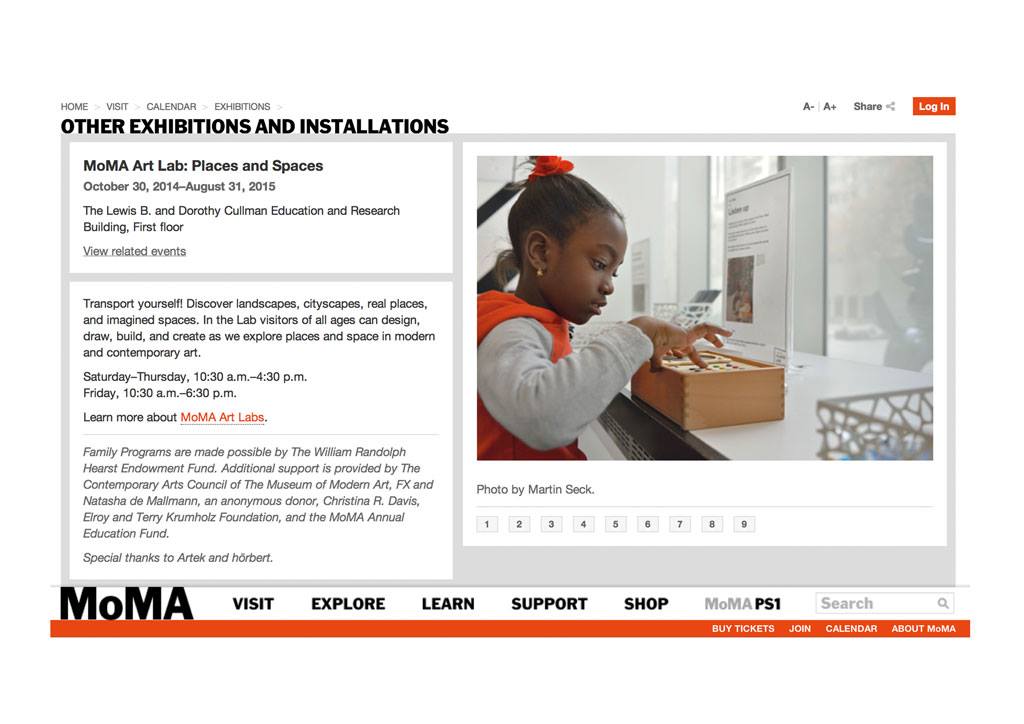 HOME > VISIT > CALENDAR > EXHIBITIONS >

A- | A+ Share Log In

OTHER EXHIBITIONS AND INSTALLATIONS

MoMA Art Lab: Places and Spaces

October 30, 2014–August 31, 2015

The Lewis B. and Dorothy Cullman Education and Research Building, First floor

View related events

Transport yourself! Discover landscapes, cityscapes, real places, and imagined spaces. In the Lab visitors of all ages can design, draw, build, and create as we explore places and space in modern and contemporary art.

Saturday–Thursday, 10:30 a.m.–4:30 p.m.
Friday, 10:30 a.m.–6:30 p.m.

Learn more about MoMA Art Labs.

Family Programs are made possible by The William Randolph Hearst Endowment Fund. Additional support is provided by The Contemporary Arts Council of The Museum of Modern Art, FX and Natasha de Mallmann, an anonymous donor, Christina R. Davis, Elroy and Terry Krumholz Foundation, and the MoMA Annual Education Fund.

Special thanks to Artek and hörbert.

Photo by Martin Seck.

1 2 3 4 5 6 7 8 9

MoMA VISIT EXPLORE LEARN SUPPORT SHOP MoMA PS1 Search

BUY TICKETS JOIN CALENDAR ABOUT MoMA